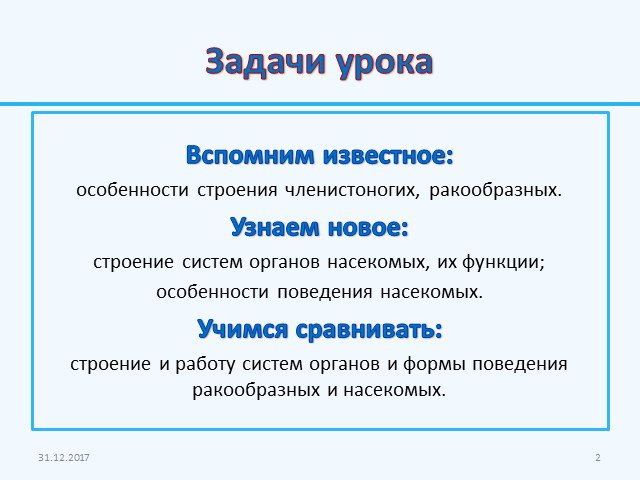 Задачи урока

Вспомним известное:
особенности строения членистоногих, ракообразных.

Узнаем новое:
строение систем органов насекомых, их функции;
особенности поведения насекомых.

Учимся сравнивать:
строение и работу систем органов и формы поведения ракообразных и насекомых.

31.12.2017

2